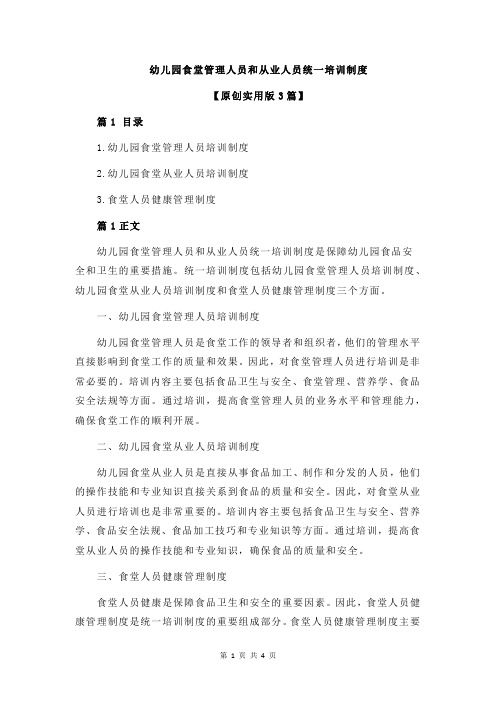 幼儿园食堂管理人员和从业人员统一培训制度

【原创实用版 3 篇】

篇 1 目录

1.幼儿园食堂管理人员培训制度

2.幼儿园食堂从业人员培训制度

3.食堂人员健康管理制度

篇 1 正文

幼儿园食堂管理人员和从业人员统一培训制度是保障幼儿园食品安全和卫生的重要措施。统一培训制度包括幼儿园食堂管理人员培训制度、幼儿园食堂从业人员培训制度和食堂人员健康管理制度三个方面。

一、幼儿园食堂管理人员培训制度

幼儿园食堂管理人员是食堂工作的领导者和组织者，他们的管理水平直接影响到食堂工作的质量和效果。因此，对食堂管理人员进行培训是非常必要的。培训内容主要包括食品卫生与安全、食堂管理、营养学、食品安全法规等方面。通过培训，提高食堂管理人员的业务水平和管理能力，确保食堂工作的顺利开展。

二、幼儿园食堂从业人员培训制度

幼儿园食堂从业人员是直接从事食品加工、制作和分发的人员，他们的操作技能和专业知识直接关系到食品的质量和安全。因此，对食堂从业人员进行培训也是非常重要的。培训内容主要包括食品卫生与安全、营养学、食品安全法规、食品加工技巧和专业知识等方面。通过培训，提高食堂从业人员的操作技能和专业知识，确保食品的质量和安全。

三、食堂人员健康管理制度

食堂人员健康是保障食品卫生和安全的重要因素。因此，食堂人员健康管理制度是统一培训制度的重要组成部分。食堂人员健康管理制度主要

第 1 页 共 4 页